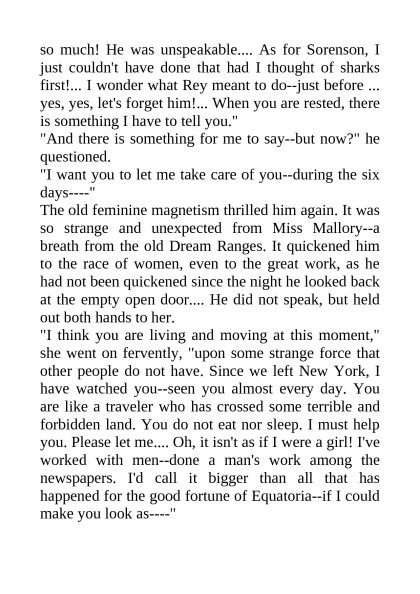 so much! He was unspeakable.... As for Sorenson, I just couldn't have done that had I thought of sharks first!... I wonder what Rey meant to do--just before ... yes, yes, let's forget him!... When you are rested, there is something I have to tell you."

"And there is something for me to say--but now?" he questioned.

"I want you to let me take care of you--during the six days----"

The old feminine magnetism thrilled him again. It was so strange and unexpected from Miss Mallory--a breath from the old Dream Ranges. It quickened him to the race of women, even to the great work, as he had not been quickened since the night he looked back at the empty open door.... He did not speak, but held out both hands to her.

"I think you are living and moving at this moment," she went on fervently, "upon some strange force that other people do not have. Since we left New York, I have watched you--seen you almost every day. You are like a traveler who has crossed some terrible and forbidden land. You do not eat nor sleep. I must help you. Please let me.... Oh, it isn't as if I were a girl! I've worked with men--done a man's work among the newspapers. I'd call it bigger than all that has happened for the good fortune of Equatoria--if I could make you look as----"